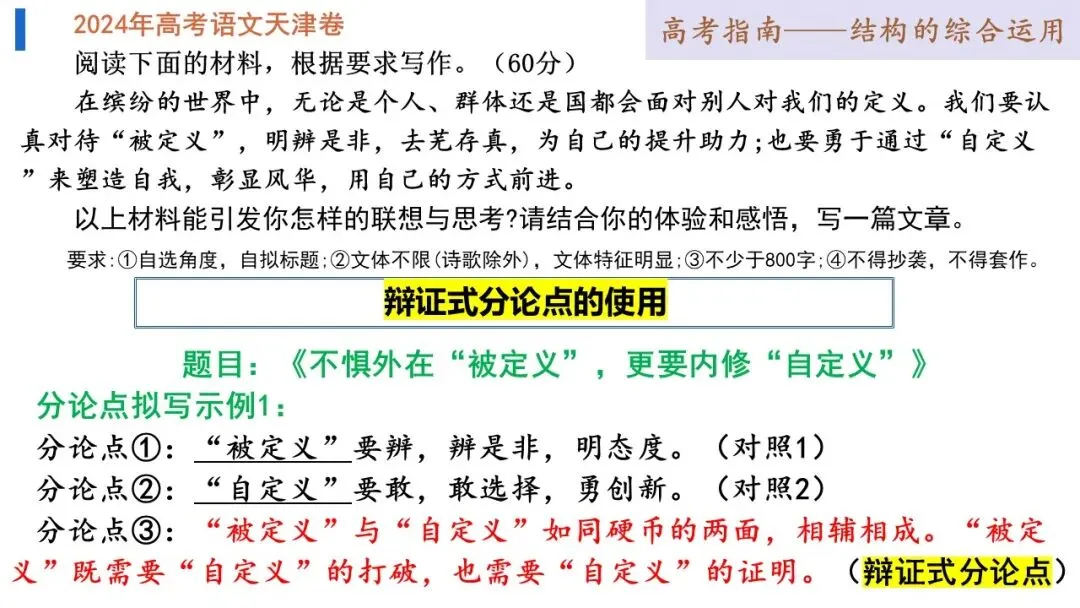 2024年高考语文天津卷

高考指南——结构的综合运用

阅读下面的材料，根据要求写作。（60分）

在缤纷的世界中，无论是个人、群体还是国都会面对别人对我们的定义。我们要认真对待“被定义”，明辨是非，去芜存真，为自己的提升助力;也要勇于通过“自定义”来塑造自我，彰显风华，用自己的方式前进。

以上材料能引发你怎样的联想与思考?请结合你的体验和感悟，写一篇文章。

要求:①自选角度，自拟标题;②文体不限(诗歌除外)，文体特征明显;③不少于800字;④不得抄袭，不得套作。

辩证式分论点的使用

题目：《不惧外在“被定义”，更要内修“自定义”》

分论点拟写示例1：

分论点①：“被定义”要辨，辨是非，明态度。（对照1）

分论点②：“自定义”要敢，敢选择，勇创新。（对照2）

分论点③：“被定义”与“自定义”如同硬币的两面，相辅相成。“被定义”既需要“自定义”的打破，也需要“自定义”的证明。（辩证式分论点）